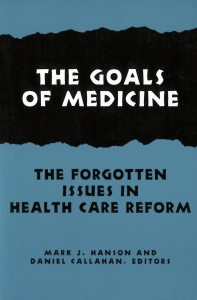 THE GOALS OF MEDICINE

THE FORGOTTEN ISSUES IN HEALTH CARE REFORM

MARK J. HANSON AND DANIEL CALLAHAN, EDITORS